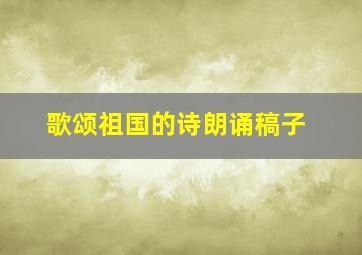 歌颂祖国的诗朗诵稿子